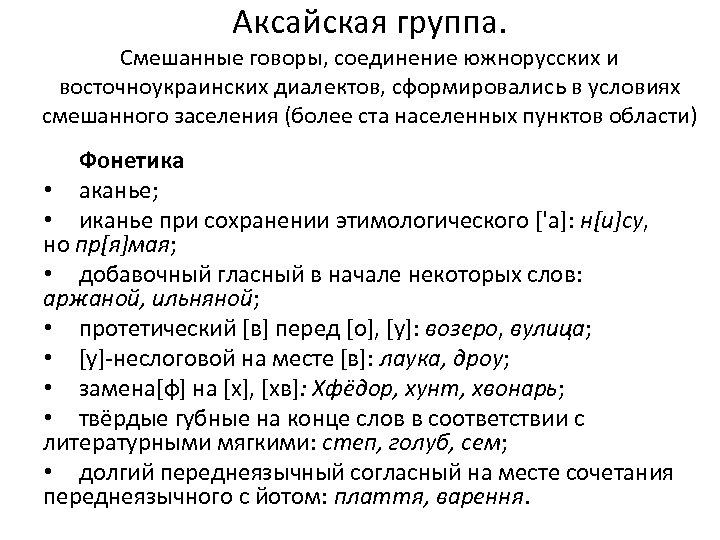 Аксайская группа.

Смешанные говоры, соединение южнорусских и восточноукраинских диалектов, сформировались в условиях смешанного заселения (более ста населенных пунктов области)

Фонетика

• аканье;

• иканье при сохранении этимологического ['а]: н[и]су, но пр[я]мая;

• добавочный гласный в начале некоторых слов: аржаной, ильняной;

• протетический [в] перед [о], [у]: возеро, вулица;

• [у]-неслоговой на месте [в]: лаука, дроу;

• замена[ф] на [х], [хв]: Хфёдор, хунт, хвонарь;

• твёрдые губные на конце слов в соответствии с литературными мягкими: степ, голуб, сем;

• долгий переднеязычный согласный на месте сочетания переднеязычного с йотом: плаття, варення.